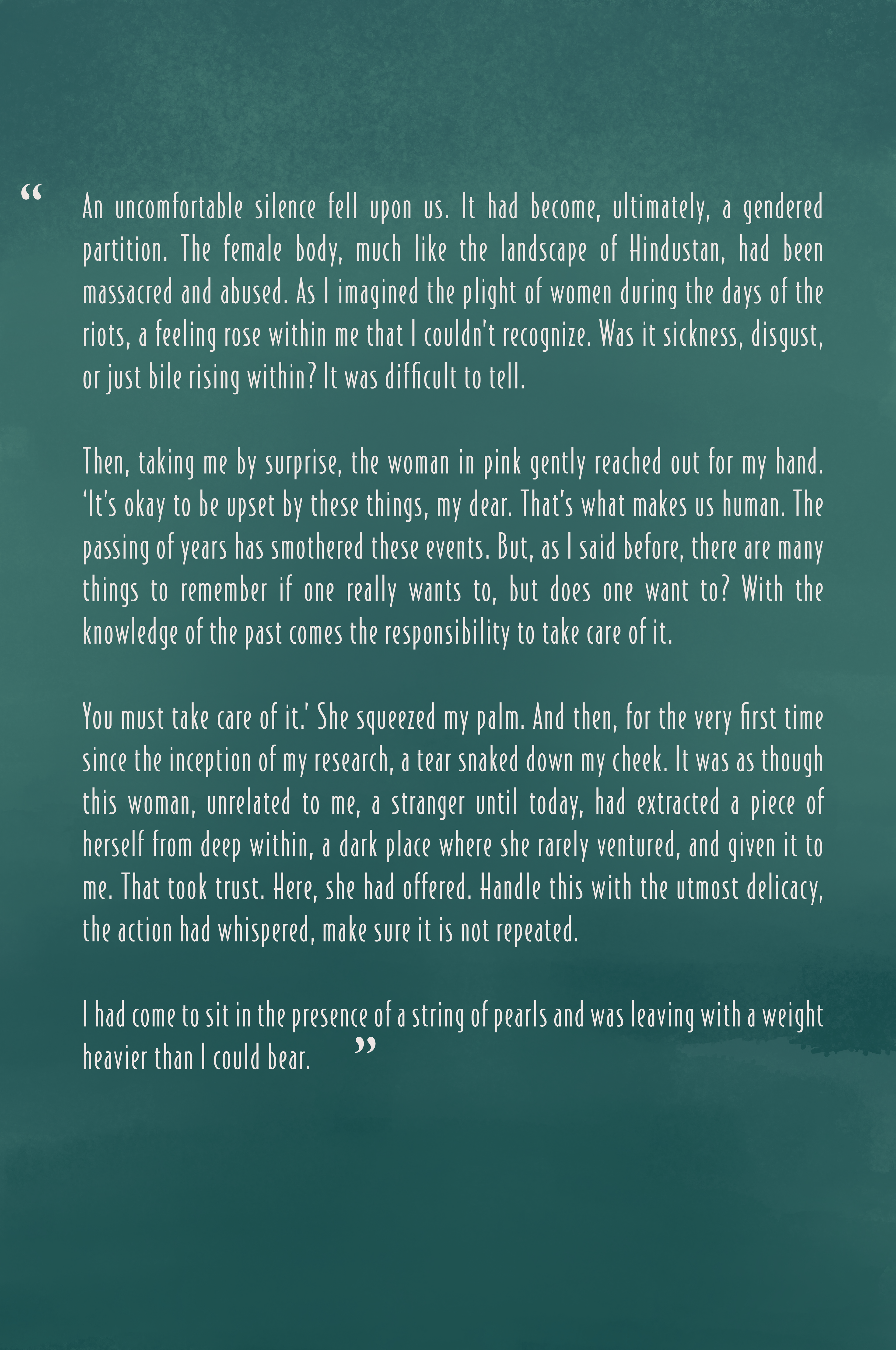 “ An uncomfortable silence fell upon us. It had become, ultimately, a gendered partition. The female body, much like the landscape of Hindustan, had been massacred and abused. As I imagined the plight of women during the days of the riots, a feeling rose within me that I couldn’t recognize. Was it sickness, disgust, or just bile rising within? It was difficult to tell.

Then, taking me by surprise, the woman in pink gently reached out for my hand. ‘It’s okay to be upset by these things, my dear. That’s what makes us human. The passing of years has smothered these events. But, as I said before, there are many things to remember if one really wants to, but does one want to? With the knowledge of the past comes the responsibility to take care of it.

You must take care of it.’ She squeezed my palm. And then, for the very first time since the inception of my research, a tear snaked down my cheek. It was as though this woman, unrelated to me, a stranger until today, had extracted a piece of herself from deep within, a dark place where she rarely ventured, and given it to me. That took trust. Here, she had offered. Handle this with the utmost delicacy, the action had whispered, make sure it is not repeated.

I had come to sit in the presence of a string of pearls and was leaving with a weight heavier than I could bear. ”